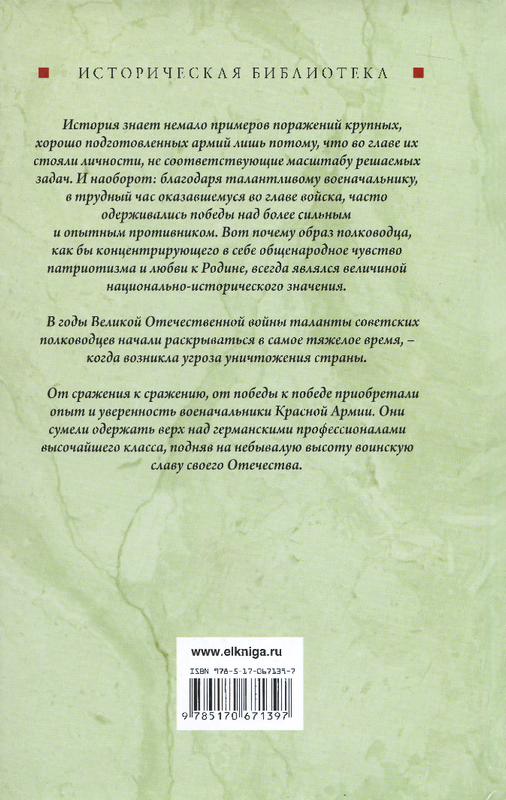 ИСТОРИЧЕСКАЯ БИБЛИОТЕКА

История знает немало примеров поражений крупных, хорошо подготовленных армий лишь потому, что во главе их стояли личности, не соответствующие масштабу решаемых задач. И наоборот: благодаря талантливому военачальнику, в трудный час оказавшемуся во главе войска, часто одерживались победы над более сильным и опытным противником. Вот почему образ полководца, как бы концентрирующего в себе общенародное чувство патриотизма и любви к Родине, всегда являлся величиной национально-исторического значения.

В годы Великой Отечественной войны таланты советских полководцев начали раскрываться в самое тяжелое время, – когда возникла угроза уничтожения страны.

От сражения к сражению, от победы к победе приобретали опыт и уверенность военачальники Красной Армии. Они сумели одержать верх над германскими профессионалами высочайшего класса, подняв на небывалую высоту воинскую славу своего Отечества.

www.elkniga.ru

ISBN 978-5-17-067139-7

9 785170 671397